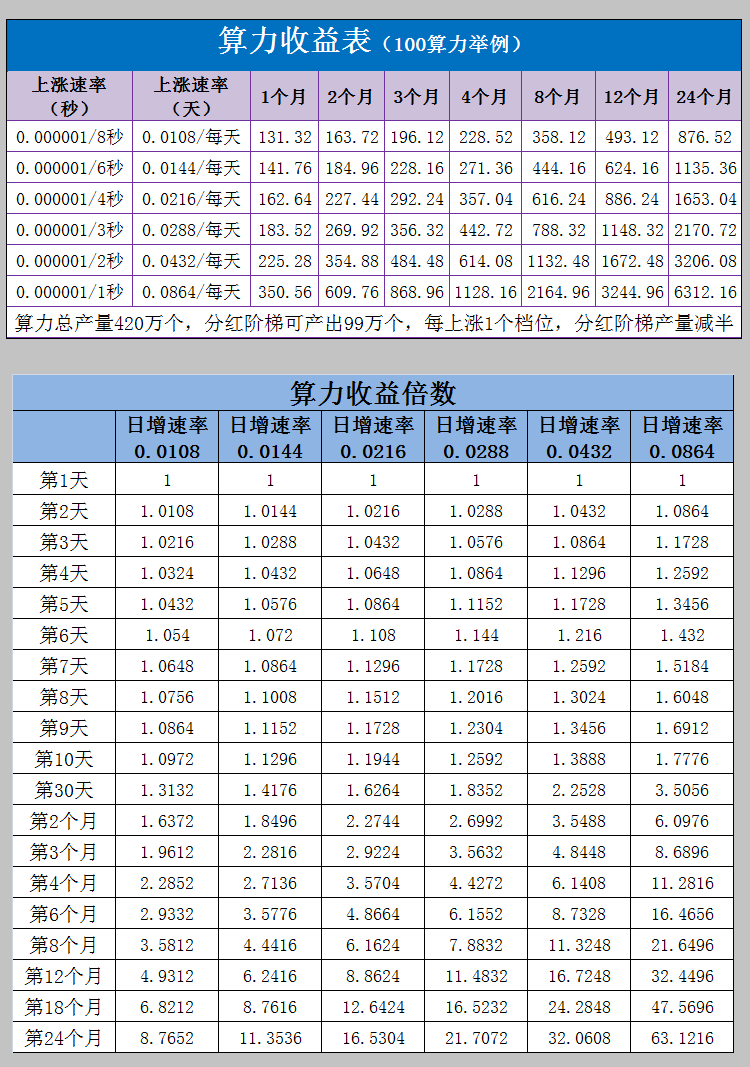 算力收益表（100算力举例）

| 上涨速率（秒） | 上涨速率（天） | 1个月 | 2个月 | 3个月 | 4个月 | 8个月 | 12个月 | 24个月 |
|---|---|---|---|---|---|---|---|---|
| 0.000001/8秒 | 0.0108/每天 | 131.32 | 163.72 | 196.12 | 228.52 | 358.12 | 493.12 | 876.52 |
| 0.000001/6秒 | 0.0144/每天 | 141.76 | 184.96 | 228.16 | 271.36 | 444.16 | 624.16 | 1135.36 |
| 0.000001/4秒 | 0.0216/每天 | 162.64 | 227.44 | 292.24 | 357.04 | 616.24 | 886.24 | 1653.04 |
| 0.000001/3秒 | 0.0288/每天 | 183.52 | 269.92 | 356.32 | 442.72 | 788.32 | 1148.32 | 2170.72 |
| 0.000001/2秒 | 0.0432/每天 | 225.28 | 354.88 | 484.48 | 614.08 | 1132.48 | 1672.48 | 3206.08 |
| 0.000001/1秒 | 0.0864/每天 | 350.56 | 609.76 | 868.96 | 1128.16 | 2164.96 | 3244.96 | 6312.16 |

算力总产量420万个，分红阶梯可产出99万个，每上涨1个档位，分红阶梯产量减半

算力收益倍数

| | 日增速率 0.0108 | 日增速率 0.0144 | 日增速率 0.0216 | 日增速率 0.0288 | 日增速率 0.0432 | 日增速率 0.0864 |
|---|---|---|---|---|---|---|
| 第1天 | 1 | 1 | 1 | 1 | 1 | 1 |
| 第2天 | 1.0108 | 1.0144 | 1.0216 | 1.0288 | 1.0432 | 1.0864 |
| 第3天 | 1.0216 | 1.0288 | 1.0432 | 1.0576 | 1.0864 | 1.1728 |
| 第4天 | 1.0324 | 1.0432 | 1.0648 | 1.0864 | 1.1296 | 1.2592 |
| 第5天 | 1.0432 | 1.0576 | 1.0864 | 1.1152 | 1.1728 | 1.3456 |
| 第6天 | 1.054 | 1.072 | 1.108 | 1.144 | 1.216 | 1.432 |
| 第7天 | 1.0648 | 1.0864 | 1.1296 | 1.1728 | 1.2592 | 1.5184 |
| 第8天 | 1.0756 | 1.1008 | 1.1512 | 1.2016 | 1.3024 | 1.6048 |
| 第9天 | 1.0864 | 1.1152 | 1.1728 | 1.2304 | 1.3456 | 1.6912 |
| 第10天 | 1.0972 | 1.1296 | 1.1944 | 1.2592 | 1.3888 | 1.7776 |
| 第30天 | 1.3132 | 1.4176 | 1.6264 | 1.8352 | 2.2528 | 3.5056 |
| 第2个月 | 1.6372 | 1.8496 | 2.2744 | 2.6992 | 3.5488 | 6.0976 |
| 第3个月 | 1.9612 | 2.2816 | 2.9224 | 3.5632 | 4.8448 | 8.6896 |
| 第4个月 | 2.2852 | 2.7136 | 3.5704 | 4.4272 | 6.1408 | 11.2816 |
| 第6个月 | 2.9332 | 3.5776 | 4.8664 | 6.1552 | 8.7328 | 16.4656 |
| 第8个月 | 3.5812 | 4.4416 | 6.1624 | 7.8832 | 11.3248 | 21.6496 |
| 第12个月 | 4.9312 | 6.2416 | 8.8624 | 11.4832 | 16.7248 | 32.4496 |
| 第18个月 | 6.8212 | 8.7616 | 12.6424 | 16.5232 | 24.2848 | 47.5696 |
| 第24个月 | 8.7652 | 11.3536 | 16.5304 | 21.7072 | 32.0608 | 63.1216 |